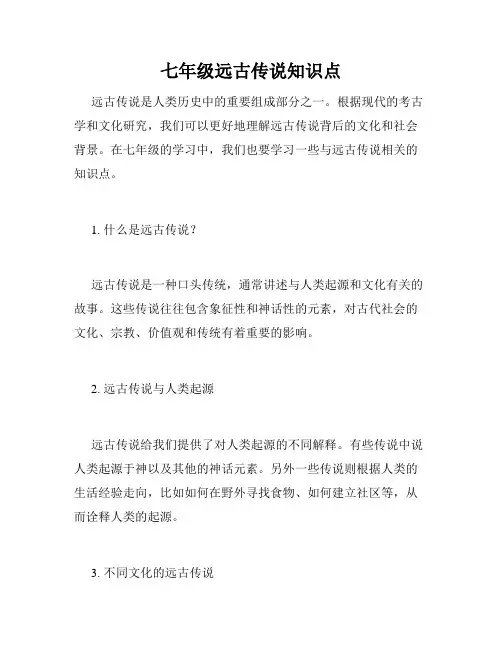 七年级远古传说知识点

远古传说是人类历史中的重要组成部分之一。根据现代的考古学和文化研究，我们可以更好地理解远古传说背后的文化和社会背景。在七年级的学习中，我们也要学习一些与远古传说相关的知识点。

1. 什么是远古传说？

远古传说是一种口头传统，通常讲述与人类起源和文化有关的故事。这些传说往往包含象征性和神话性的元素，对古代社会的文化、宗教、价值观和传统有着重要的影响。

2. 远古传说与人类起源

远古传说给我们提供了对人类起源的不同解释。有些传说中说人类起源于神以及其他的神话元素。另外一些传说则根据人类的生活经验走向，比如如何在野外寻找食物、如何建立社区等，从而诠释人类的起源。

3. 不同文化的远古传说